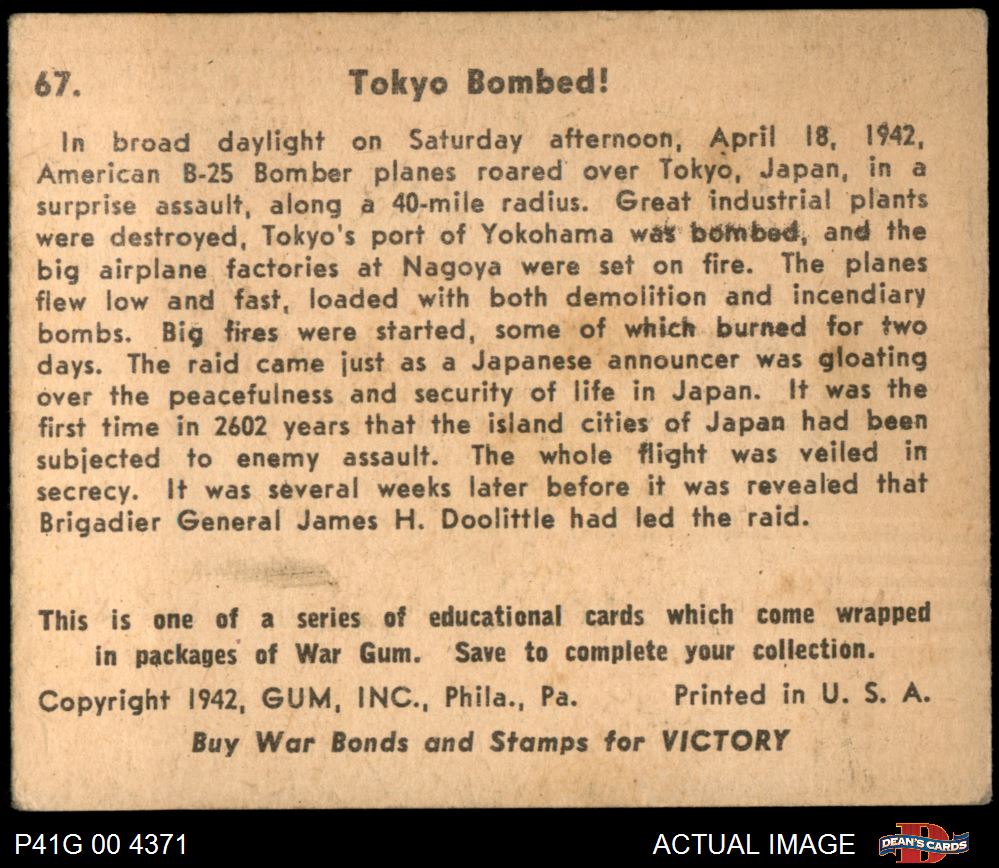 67. Tokyo Bombed!

In broad daylight on Saturday afternoon, April 18, 1942, American B-25 Bomber planes roared over Tokyo, Japan, in a surprise assault, along a 40-mile radius. Great industrial plants were destroyed, Tokyo's port of Yokohama was bombed, and the big airplane factories at Nagoya were set on fire. The planes flew low and fast, loaded with both demolition and incendiary bombs. Big fires were started, some of which burned for two days. The raid came just as a Japanese announcer was gloating over the peacefulness and security of life in Japan. It was the first time in 2602 years that the island cities of Japan had been subjected to enemy assault. The whole flight was veiled in secrecy. It was several weeks later before it was revealed that Brigadier General James H. Doolittle had led the raid.

This is one of a series of educational cards which come wrapped in packages of War Gum. Save to complete your collection.

Copyright 1942, GUM, INC., Phila., Pa. Printed in U. S. A.

Buy War Bonds and Stamps for VICTORY

P41G 00 4371

ACTUAL IMAGE

DEAN'S CARDS